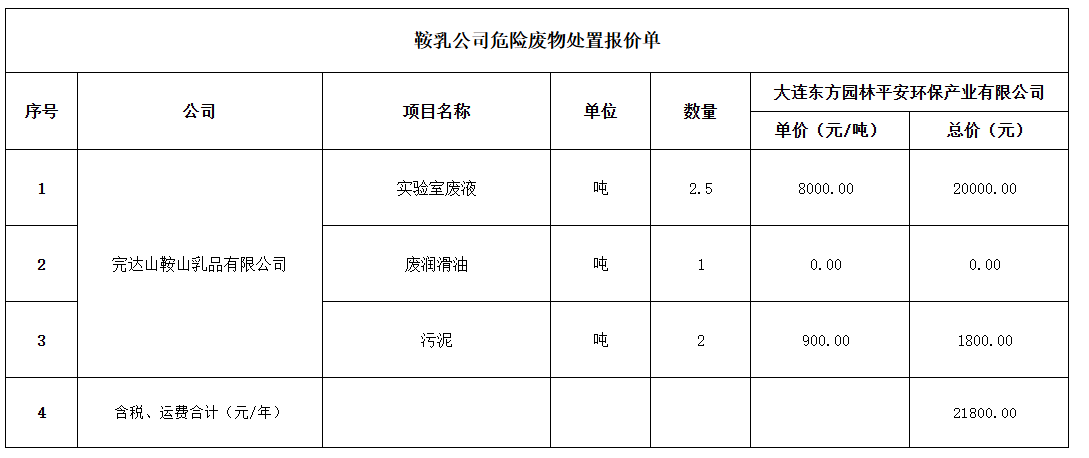 鞍乳公司危险废物处置报价单

| 序号 | 公司 | 项目名称 | 单位 | 数量 | 大连东方园林平安环保产业有限公司 单价（元/吨） | 大连东方园林平安环保产业有限公司 总价（元） |
|---|---|---|---|---|---|---|
| 1 | 完达山鞍山乳品有限公司 | 实验室废液 | 吨 | 2.5 | 8000.00 | 20000.00 |
| 2 | 完达山鞍山乳品有限公司 | 废润滑油 | 吨 | 1 | 0.00 | 0.00 |
| 3 | 完达山鞍山乳品有限公司 | 污泥 | 吨 | 2 | 900.00 | 1800.00 |
| 4 | 含税、运费合计（元/年） | | | | | 21800.00 |